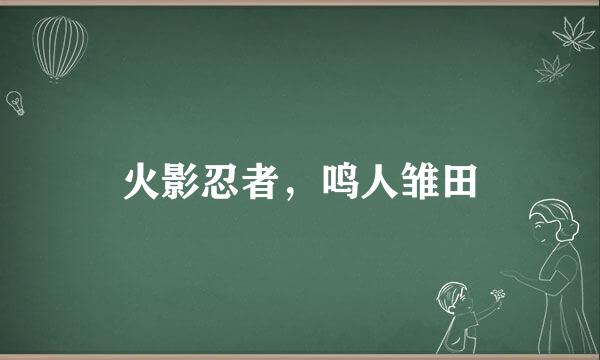 火影忍者，鸣人雏田